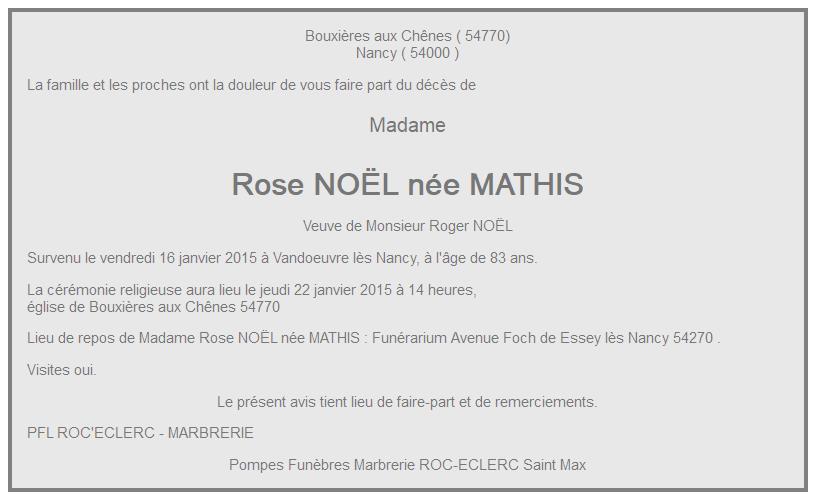 Bouxières aux Chênes ( 54770)
Nancy ( 54000 )

La famille et les proches ont la douleur de vous faire part du décès de

Madame

Rose NOËL née MATHIS

Veuve de Monsieur Roger NOËL

Survenu le vendredi 16 janvier 2015 à Vandoeuvre lès Nancy, à l'âge de 83 ans.

La cérémonie religieuse aura lieu le jeudi 22 janvier 2015 à 14 heures,
église de Bouxières aux Chênes 54770

Lieu de repos de Madame Rose NOËL née MATHIS : Funérarium Avenue Foch de Essey lès Nancy 54270 .

Visites oui.

Le présent avis tient lieu de faire-part et de remerciements.

PFL ROC'ECLERC - MARBRERIE

Pompes Funèbres Marbrerie ROC-ECLERC Saint Max